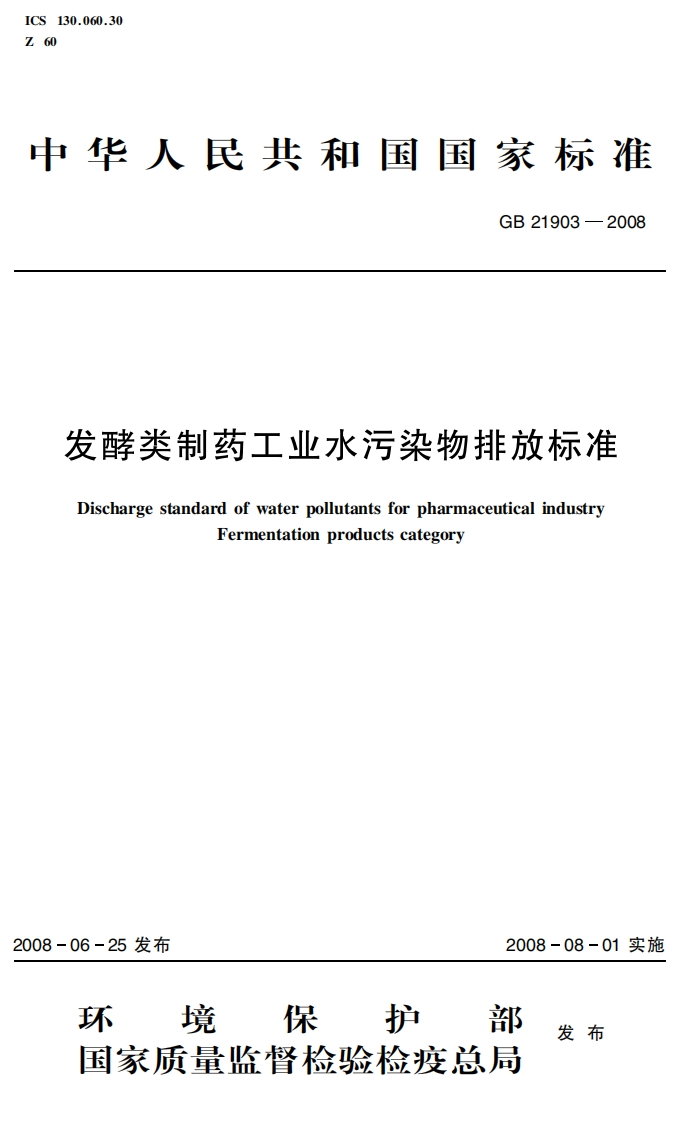 ICS 130.060.30
Z 60

中华人民共和国国家标准

GB 21903—2008

发酵类制药工业水污染物排放标准

Discharge standard of water pollutants for pharmaceutical industry
Fermentation products category

2008-06-25发布 2008-08-01实施

环境保护部
国家质量监督检验检疫总局
发布